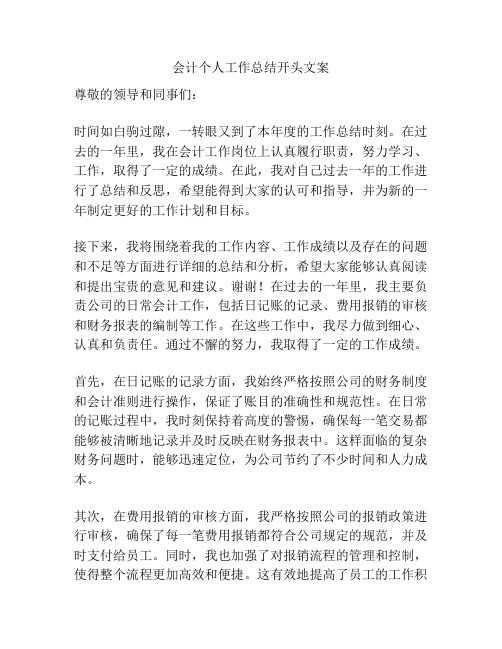 会计个人工作总结开头文案

尊敬的领导和同事们：

时间如白驹过隙，一转眼又到了本年度的工作总结时刻。在过去的一年里，我在会计工作岗位上认真履行职责，努力学习、工作，取得了一定的成绩。在此，我对自己过去一年的工作进行了总结和反思，希望能得到大家的认可和指导，并为新的一年制定更好的工作计划和目标。

接下来，我将围绕着我的工作内容、工作成绩以及存在的问题和不足等方面进行详细的总结和分析，希望大家能够认真阅读和提出宝贵的意见和建议。谢谢！在过去的一年里，我主要负责公司的日常会计工作，包括日记账的记录、费用报销的审核和财务报表的编制等工作。在这些工作中，我尽力做到细心、认真和负责任。通过不懈的努力，我取得了一定的工作成绩。

首先，在日记账的记录方面，我始终严格按照公司的财务制度和会计准则进行操作，保证了账目的准确性和规范性。在日常的记账过程中，我时刻保持着高度的警惕，确保每一笔交易都能够被清晰地记录并及时反映在财务报表中。这样面临的复杂财务问题时，能够迅速定位，为公司节约了不少时间和人力成本。

其次，在费用报销的审核方面，我严格按照公司的报销政策进行审核，确保了每一笔费用报销都符合公司规定的规范，并及时支付给员工。同时，我也加强了对报销流程的管理和控制，使得整个流程更加高效和便捷。这有效地提高了员工的工作积